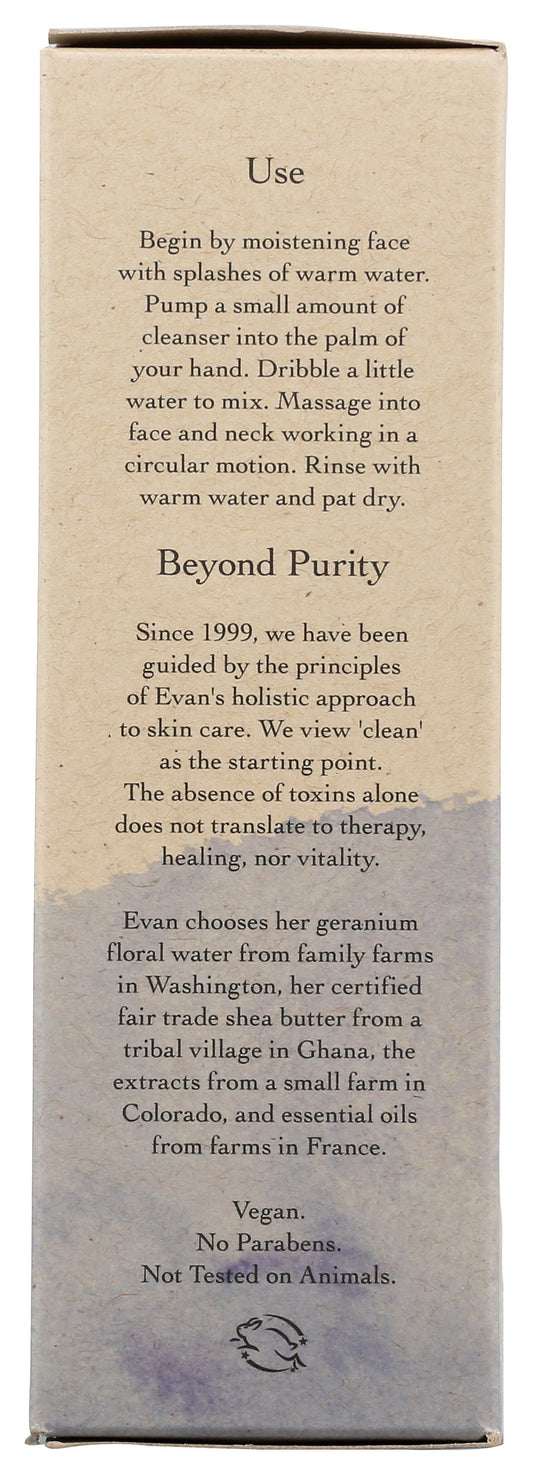 Use

Begin by moistening face with splashes of warm water. Pump a small amount of cleanser into the palm of your hand. Dribble a little water to mix. Massage into face and neck working in a circular motion. Rinse with warm water and pat dry.

Beyond Purity

Since 1999, we have been guided by the principles of Evan's holistic approach to skin care. We view 'clean' as the starting point. The absence of toxins alone does not translate to therapy, healing, nor vitality.

Evan chooses her geranium floral water from family farms in Washington, her certified fair trade shea butter from a tribal village in Ghana, the extracts from a small farm in Colorado, and essential oils from farms in France.

Vegan.
No Parabens.
Not Tested on Animals.